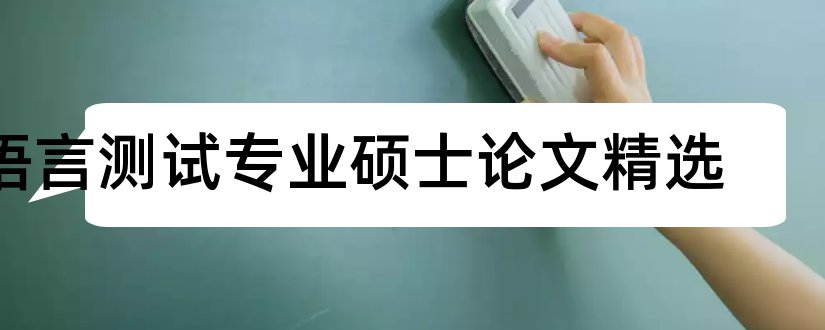 语言测试专业硕士论文精选